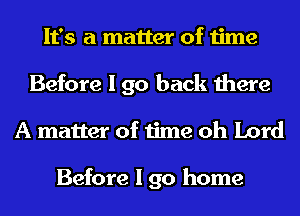 It's a matter of time

Before I go back there

A matter of time oh Lord

Before I go home